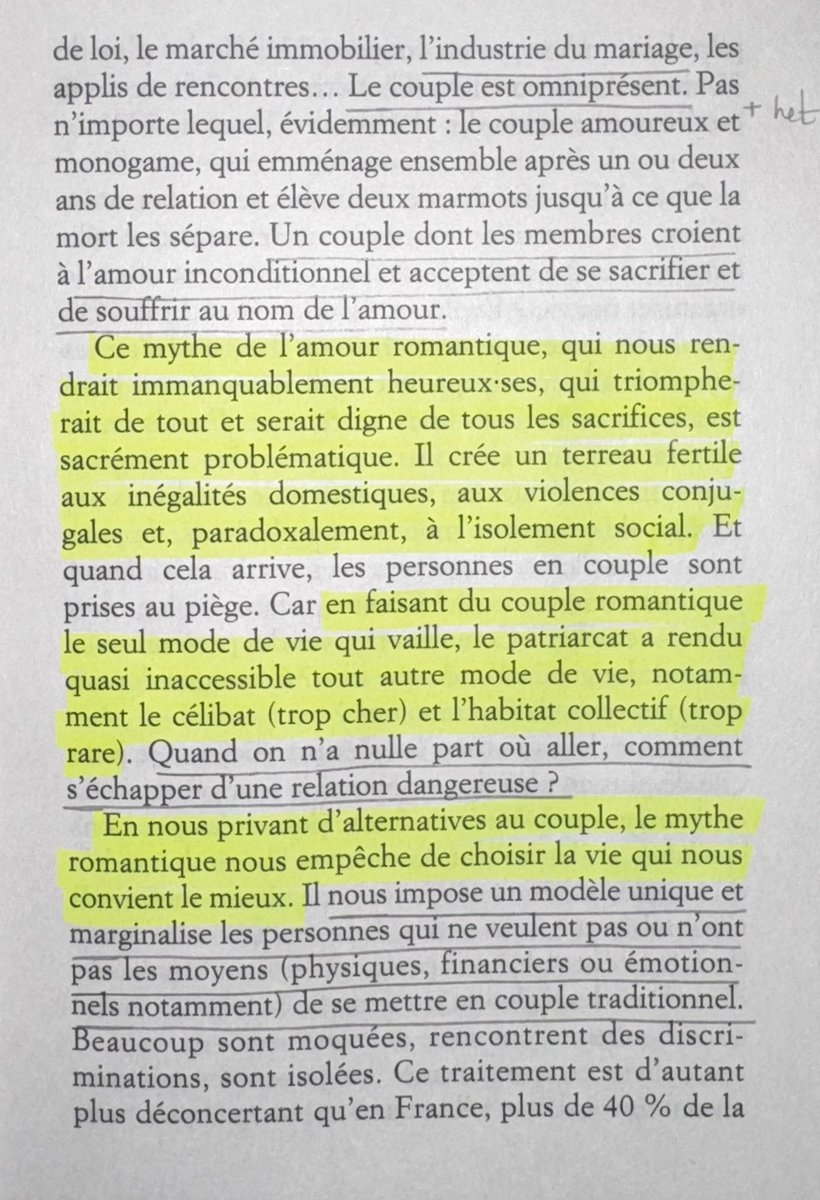 de loi, le marché immobilier, l'industrie du mariage, les applis de rencontres… Le couple est omniprésent. Pas n'importe lequel, évidemment : le couple amoureux et monogame, qui emménage ensemble après un ou deux ans de relation et élève deux marmots jusqu'à ce que la mort les sépare. Un couple dont les membres croient à l'amour inconditionnel et acceptent de se sacrifier et de souffrir au nom de l'amour.

+ het

Ce mythe de l'amour romantique, qui nous rendrait immanquablement heureux·ses, qui triompherait de tout et serait digne de tous les sacrifices, est sacrément problématique. Il crée un terreau fertile aux inégalités domestiques, aux violences conjugales et, paradoxalement, à l'isolement social. Et quand cela arrive, les personnes en couple sont prises au piège. Car en faisant du couple romantique le seul mode de vie qui vaille, le patriarcat a rendu quasi inaccessible tout autre mode de vie, notamment le célibat (trop cher) et l'habitat collectif (trop rare). Quand on n'a nulle part où aller, comment s'échapper d'une relation dangereuse ?

En nous privant d'alternatives au couple, le mythe romantique nous empêche de choisir la vie qui nous convient le mieux. Il nous impose un modèle unique et marginalise les personnes qui ne veulent pas ou n'ont pas les moyens (physiques, financiers ou émotionnels notamment) de se mettre en couple traditionnel. Beaucoup sont moquées, rencontrent des discriminations, sont isolées. Ce traitement est d'autant plus déconcertant qu'en France, plus de 40 % de la